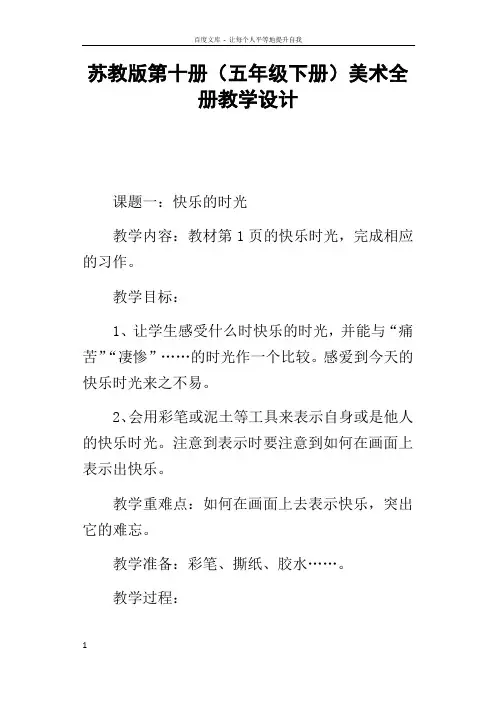 百度文库 - 让每个人平等地提升自我

苏教版第十册（五年级下册）美术全册教学设计

课题一：快乐的时光

教学内容：教材第 1 页的快乐时光，完成相应的习作。

教学目标：

1、让学生感受什么时快乐的时光，并能与“痛苦”“凄惨”……的时光作一个比较。感爱到今天的快乐时光来之不易。

2、会用彩笔或泥土等工具来表示自身或是他人的快乐时光。注意到表示时要注意到如何在画面上表示出快乐。

教学重难点：如何在画面上去表示快乐，突出它的难忘。

教学准备：彩笔、撕纸、胶水……。

教学过程：

1